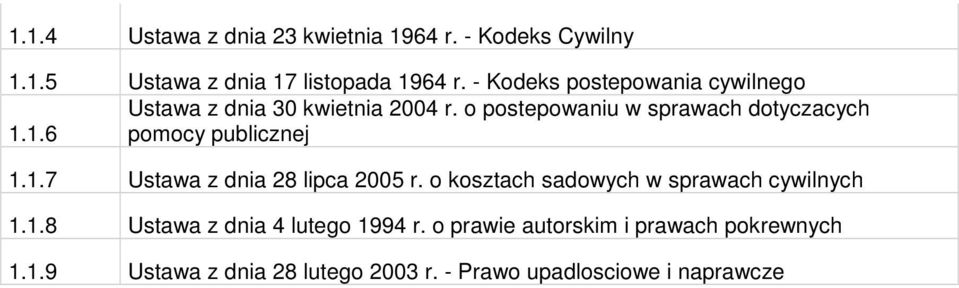 | | |
|---|---|
| 1.1.4 | Ustawa z dnia 23 kwietnia 1964 r. - Kodeks Cywilny |
| 1.1.5 | Ustawa z dnia 17 listopada 1964 r. - Kodeks postepowania cywilnego |
| 1.1.6 | Ustawa z dnia 30 kwietnia 2004 r. o postepowaniu w sprawach dotyczacych pomocy publicznej |
| 1.1.7 | Ustawa z dnia 28 lipca 2005 r. o kosztach sadowych w sprawach cywilnych |
| 1.1.8 | Ustawa z dnia 4 lutego 1994 r. o prawie autorskim i prawach pokrewnych |
| 1.1.9 | Ustawa z dnia 28 lutego 2003 r. - Prawo upadlosciowe i naprawcze |